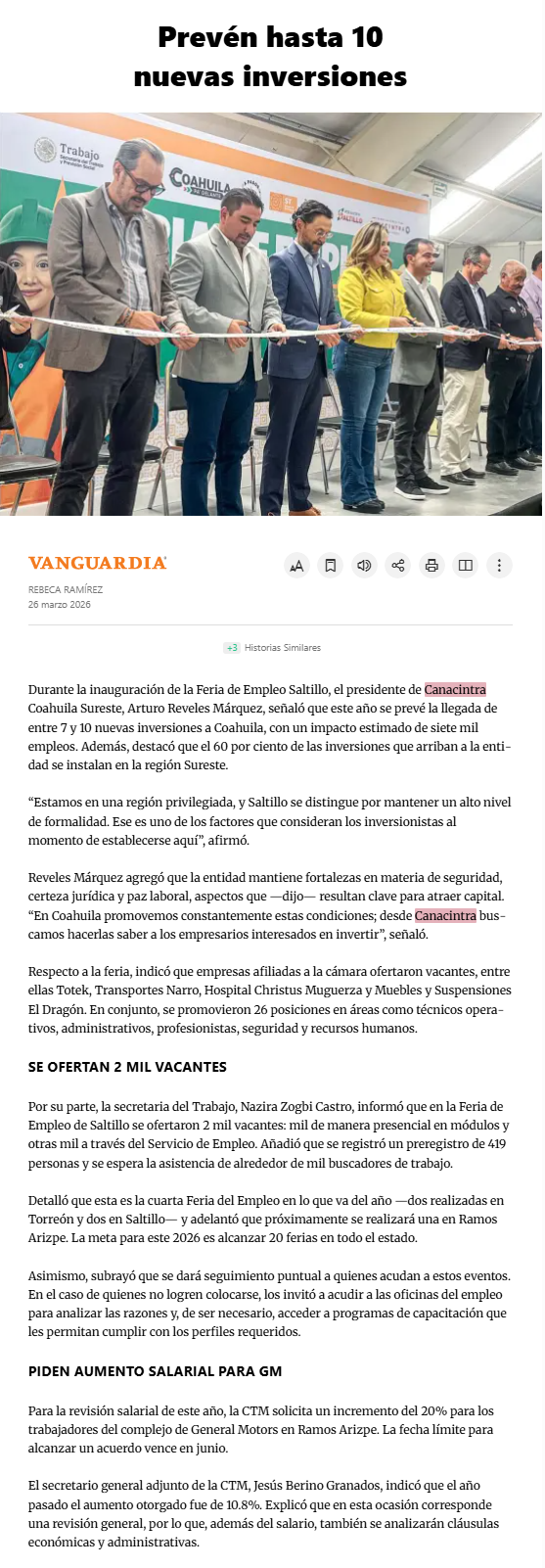 Prevén hasta 10 nuevas inversiones

Trabajo
Secretaría del Trabajo y Previsión Social
COAHUILA

VANGUARDIA

REBECA RAMÍREZ
26 marzo 2026

+3 Historias Similares

Durante la inauguración de la Feria de Empleo Saltillo, el presidente de Canacintra Coahuila Sureste, Arturo Reveles Márquez, señaló que este año se prevé la llegada de entre 7 y 10 nuevas inversiones a Coahuila, con un impacto estimado de siete mil empleos. Además, destacó que el 60 por ciento de las inversiones que arriban a la entidad se instalan en la región Sureste.

“Estamos en una región privilegiada, y Saltillo se distingue por mantener un alto nivel de formalidad. Ese es uno de los factores que consideran los inversionistas al momento de establecerse aquí”, afirmó.

Reveles Márquez agregó que la entidad mantiene fortalezas en materia de seguridad, certeza jurídica y paz laboral, aspectos que —dijo— resultan clave para atraer capital. “En Coahuila promovemos constantemente estas condiciones; desde Canacintra buscamos hacerlas saber a los empresarios interesados en invertir”, señaló.

Respecto a la feria, indicó que empresas afiliadas a la cámara ofertaron vacantes, entre ellas Totek, Transportes Narro, Hospital Christus Muguerza y Muebles y Suspensiones El Dragón. En conjunto, se promovieron 26 posiciones en áreas como técnicos operativos, administrativos, profesionistas, seguridad y recursos humanos.

SE OFERTAN 2 MIL VACANTES

Por su parte, la secretaria del Trabajo, Nazira Zogbi Castro, informó que en la Feria de Empleo de Saltillo se ofertaron 2 mil vacantes: mil de manera presencial en módulos y otras mil a través del Servicio de Empleo. Añadió que se registró un preregistro de 419 personas y se espera la asistencia de alrededor de mil buscadores de trabajo.

Detalló que esta es la cuarta Feria del Empleo en lo que va del año —dos realizadas en Torreón y dos en Saltillo— y adelantó que próximamente se realizará una en Ramos Arizpe. La meta para este 2026 es alcanzar 20 ferias en todo el estado.

Asimismo, subrayó que se dará seguimiento puntual a quienes acudan a estos eventos. En el caso de quienes no logren colocarse, los invitó a acudir a las oficinas del empleo para analizar las razones y, de ser necesario, acceder a programas de capacitación que les permitan cumplir con los perfiles requeridos.

PIDEN AUMENTO SALARIAL PARA GM

Para la revisión salarial de este año, la CTM solicita un incremento del 20% para los trabajadores del complejo de General Motors en Ramos Arizpe. La fecha límite para alcanzar un acuerdo vence en junio.

El secretario general adjunto de la CTM, Jesús Berino Granados, indicó que el año pasado el aumento otorgado fue de 10.8%. Explicó que en esta ocasión corresponde una revisión general, por lo que, además del salario, también se analizarán cláusulas económicas y administrativas.